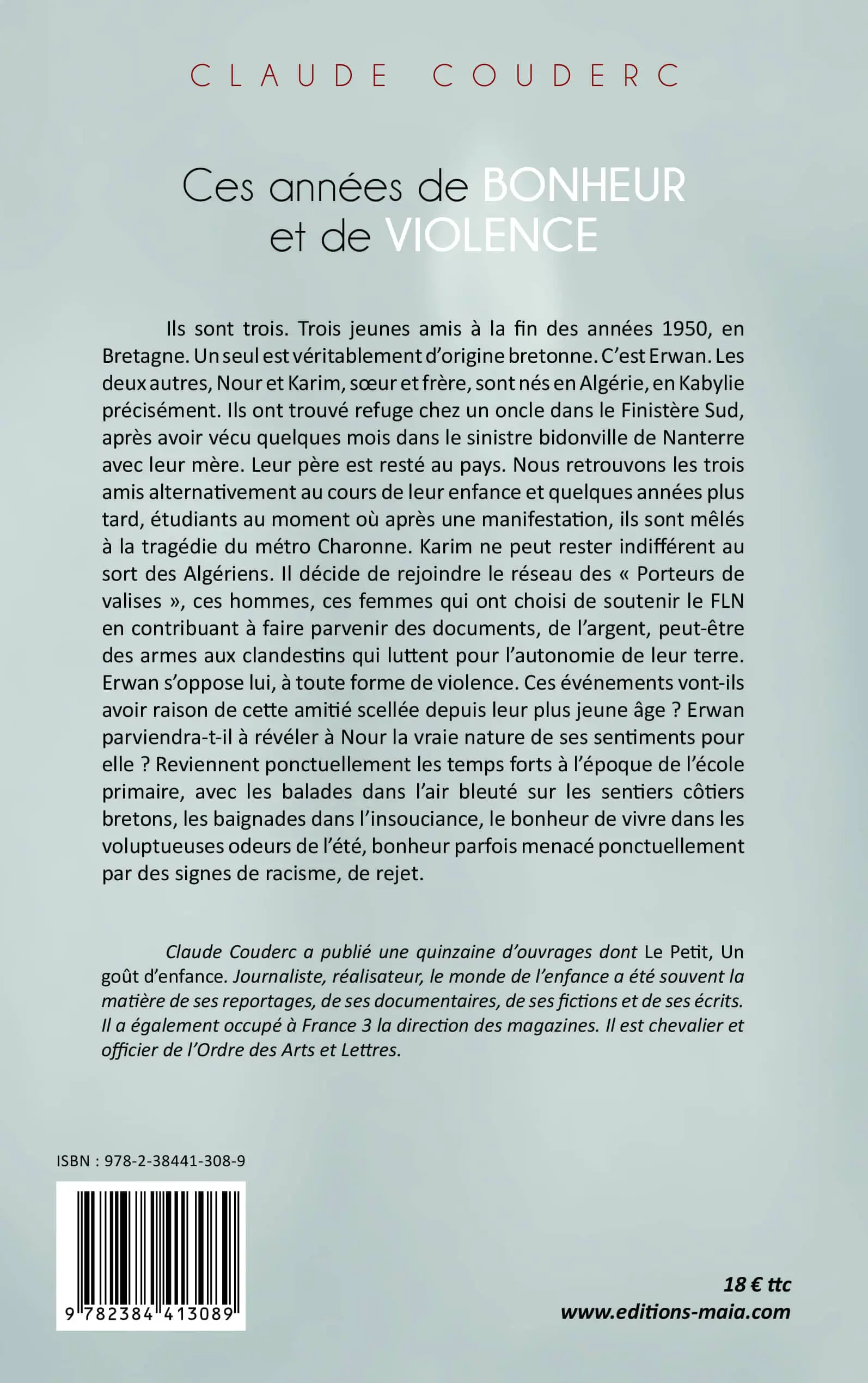 CLAUDE COUDERC

Ces années de BONHEUR
et de VIOLENCE

Ils sont trois. Trois jeunes amis à la fin des années 1950, en Bretagne. Un seul est véritablement d'origine bretonne. C'est Erwan. Les deux autres, Nour et Karim, sœur et frère, sont nés en Algérie, en Kabylie précisément. Ils ont trouvé refuge chez un oncle dans le Finistère Sud, après avoir vécu quelques mois dans le sinistre bidonville de Nanterre avec leur mère. Leur père est resté au pays. Nous retrouvons les trois amis alternativement au cours de leur enfance et quelques années plus tard, étudiants au moment où après une manifestation, ils sont mêlés à la tragédie du métro Charonne. Karim ne peut rester indifférent au sort des Algériens. Il décide de rejoindre le réseau des « Porteurs de valises », ces hommes, ces femmes qui ont choisi de soutenir le FLN en contribuant à faire parvenir des documents, de l'argent, peut-être des armes aux clandestins qui luttent pour l'autonomie de leur terre. Erwan s'oppose lui, à toute forme de violence. Ces événements vont-ils avoir raison de cette amitié scellée depuis leur plus jeune âge ? Erwan parviendra-t-il à révéler à Nour la vraie nature de ses sentiments pour elle ? Reviennent ponctuellement les temps forts à l'époque de l'école primaire, avec les balades dans l'air bleuté sur les sentiers côtiers bretons, les baignades dans l'insouciance, le bonheur de vivre dans les voluptueuses odeurs de l'été, bonheur parfois menacé ponctuellement par des signes de racisme, de rejet.

Claude Couderc a publié une quinzaine d'ouvrages dont Le Petit, Un goût d'enfance. Journaliste, réalisateur, le monde de l'enfance a été souvent la matière de ses reportages, de ses documentaires, de ses fictions et de ses écrits. Il a également occupé à France 3 la direction des magazines. Il est chevalier et officier de l'Ordre des Arts et Lettres.

ISBN : 978-2-38441-308-9

9 782384 413089

18 € ttc
www.editions-maia.com